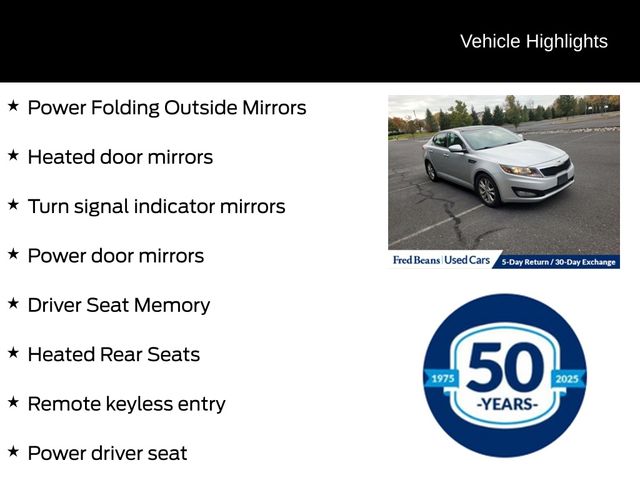 Vehicle Highlights

★ Power Folding Outside Mirrors

★ Heated door mirrors

★ Turn signal indicator mirrors

★ Power door mirrors

★ Driver Seat Memory

★ Heated Rear Seats

★ Remote keyless entry

★ Power driver seat

Fred Beans | Used Cars 5-Day Return / 30-Day Exchange

1975 50 2025 -YEARS-